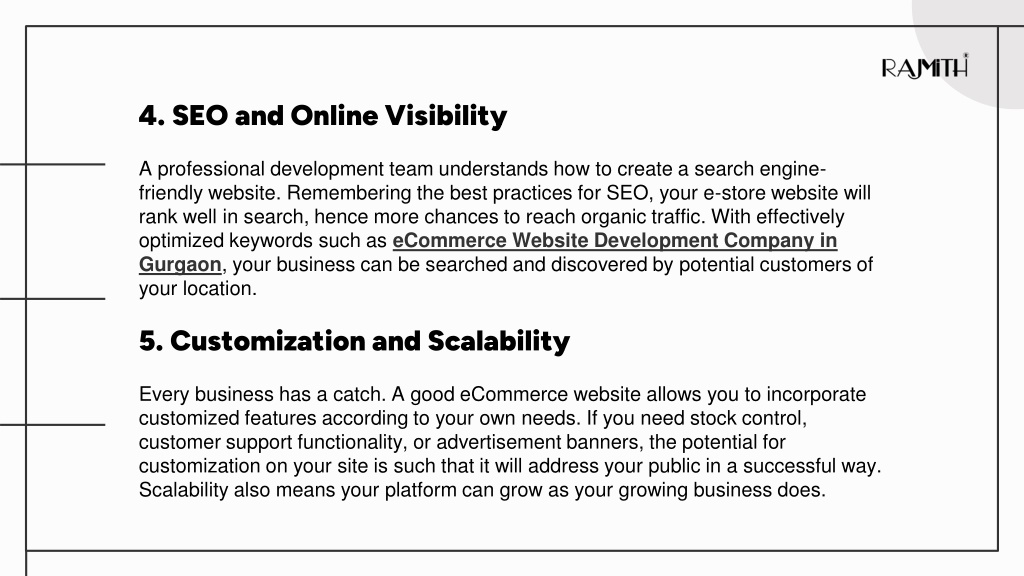 RAJMITH

4. SEO and Online Visibility

A professional development team understands how to create a search engine-friendly website. Remembering the best practices for SEO, your e-store website will rank well in search, hence more chances to reach organic traffic. With effectively optimized keywords such as eCommerce Website Development Company in Gurgaon, your business can be searched and discovered by potential customers of your location.

5. Customization and Scalability

Every business has a catch. A good eCommerce website allows you to incorporate customized features according to your own needs. If you need stock control, customer support functionality, or advertisement banners, the potential for customization on your site is such that it will address your public in a successful way. Scalability also means your platform can grow as your growing business does.